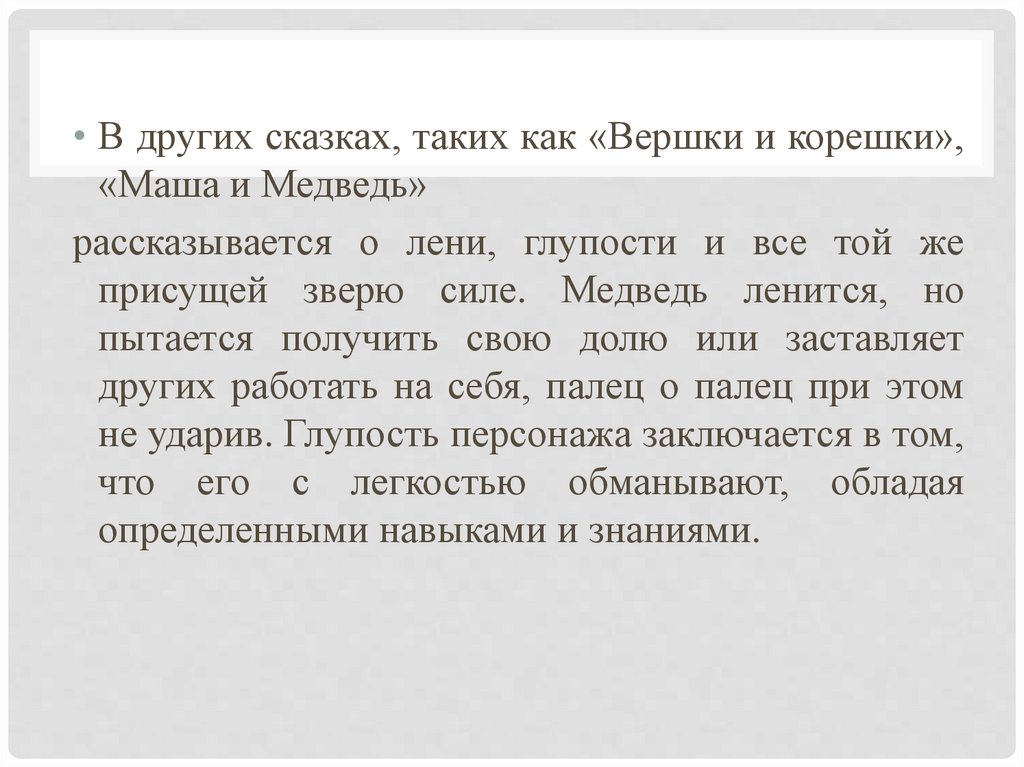 • В других сказках, таких как «Вершки и корешки», «Маша и Медведь»

рассказывается о лени, глупости и все той же присущей зверю силе. Медведь ленится, но пытается получить свою долю или заставляет других работать на себя, палец о палец при этом не ударив. Глупость персонажа заключается в том, что его с легкостью обманывают, обладая определенными навыками и знаниями.